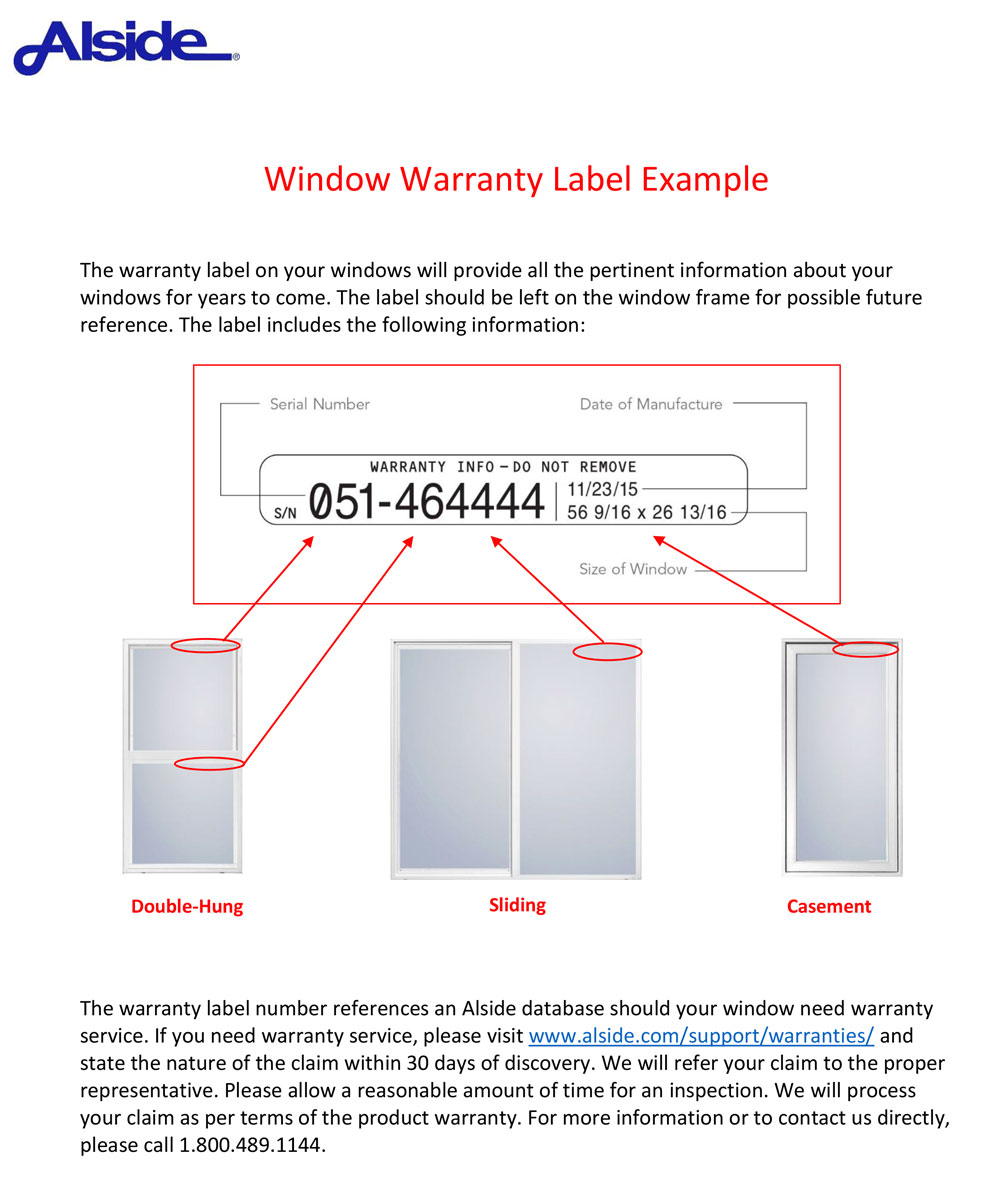 Alside®

Window Warranty Label Example

The warranty label on your windows will provide all the pertinent information about your windows for years to come. The label should be left on the window frame for possible future reference. The label includes the following information:

Serial Number

Date of Manufacture

WARRANTY INFO - DO NOT REMOVE

S/N 051-464444 11/23/15
56 9/16 x 26 13/16

Size of Window

Double-Hung

Sliding

Casement

The warranty label number references an Alside database should your window need warranty service. If you need warranty service, please visit www.alside.com/support/warranties/ and state the nature of the claim within 30 days of discovery. We will refer your claim to the proper representative. Please allow a reasonable amount of time for an inspection. We will process your claim as per terms of the product warranty. For more information or to contact us directly, please call 1.800.489.1144.